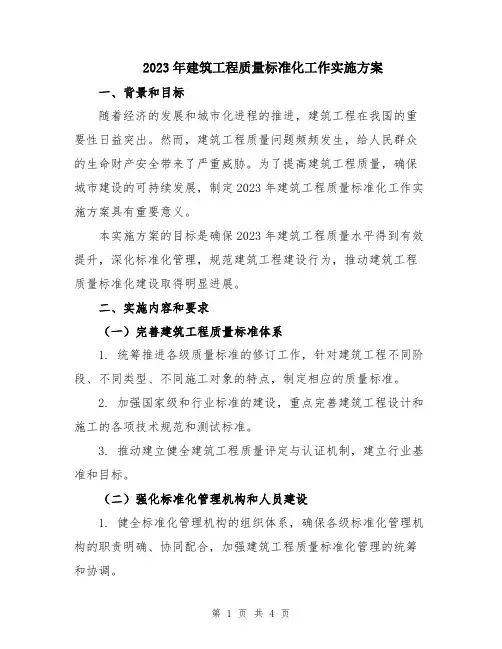 2023年建筑工程质量标准化工作实施方案

一、背景和目标

随着经济的发展和城市化进程的推进，建筑工程在我国的重要性日益突出。然而，建筑工程质量问题频频发生，给人民群众的生命财产安全带来了严重威胁。为了提高建筑工程质量，确保城市建设的可持续发展，制定2023年建筑工程质量标准化工作实施方案具有重要意义。

本实施方案的目标是确保2023年建筑工程质量水平得到有效提升，深化标准化管理，规范建筑工程建设行为，推动建筑工程质量标准化建设取得明显进展。

二、实施内容和要求

（一）完善建筑工程质量标准体系

1. 统筹推进各级质量标准的修订工作，针对建筑工程不同阶段、不同类型、不同施工对象的特点，制定相应的质量标准。

2. 加强国家级和行业标准的建设，重点完善建筑工程设计和施工的各项技术规范和测试标准。

3. 推动建立健全建筑工程质量评定与认证机制，建立行业基准和目标。

（二）强化标准化管理机构和人员建设

1. 健全标准化管理机构的组织体系，确保各级标准化管理机构的职责明确、协同配合，加强建筑工程质量标准化管理的统筹和协调。

第 1 页 共 4 页